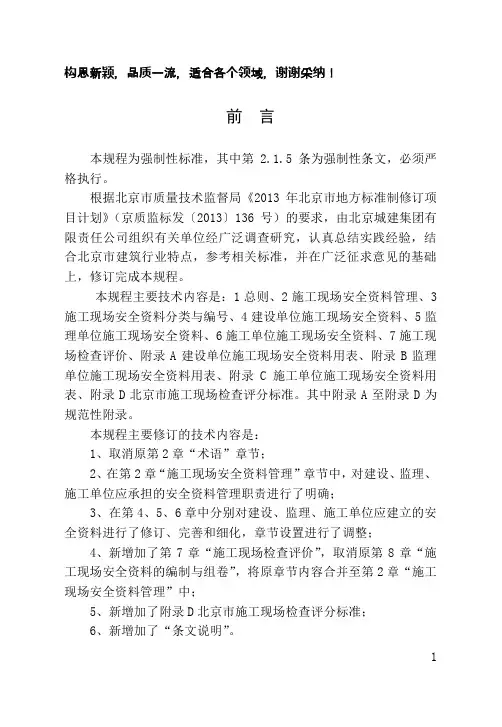 构思新颖，品质一流，适合各个领域，谢谢采纳！

前　言

本规程为强制性标准，其中第 2.1.5 条为强制性条文，必须严格执行。

根据北京市质量技术监督局《2013 年北京市地方标准制修订项目计划》（京质监标发〔2013〕136 号）的要求，由北京城建集团有限责任公司组织有关单位经广泛调查研究，认真总结实践经验，结合北京市建筑行业特点，参考相关标准，并在广泛征求意见的基础上，修订完成本规程。

本规程主要技术内容是：1 总则、2 施工现场安全资料管理、3 施工现场安全资料分类与编号、4 建设单位施工现场安全资料、5 监理单位施工现场安全资料、6 施工单位施工现场安全资料、7 施工现场检查评价、附录 A 建设单位施工现场安全资料用表、附录 B 监理单位施工现场安全资料用表、附录 C 施工单位施工现场安全资料用表、附录 D 北京市施工现场检查评分标准。其中附录 A 至附录 D 为规范性附录。

本规程主要修订的技术内容是：

1、取消原第 2 章“术语”章节；

2、在第 2 章“施工现场安全资料管理”章节中，对建设、监理、施工单位应承担的安全资料管理职责进行了明确；

3、在第 4、5、6 章中分别对建设、监理、施工单位应建立的安全资料进行了修订、完善和细化，章节设置进行了调整；

4、新增加了第 7 章“施工现场检查评价”，取消原第 8 章“施工现场安全资料的编制与组卷”，将原章节内容合并至第 2 章“施工现场安全资料管理”中；

5、新增加了附录 D 北京市施工现场检查评分标准；

6、新增加了“条文说明”。

1